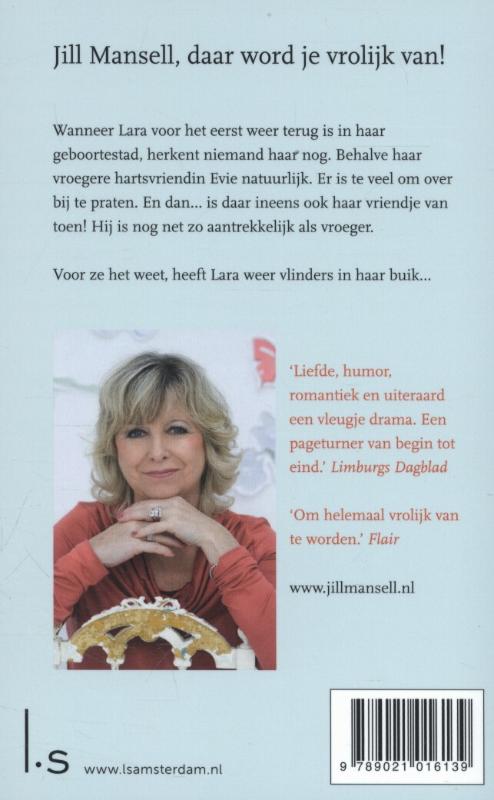 Jill Mansell, daar word je vrolijk van!

Wanneer Lara voor het eerst weer terug is in haar geboortestad, herkent niemand haar nog. Behalve haar vroegere hartsvriendin Evie natuurlijk. Er is te veel om over bij te praten. En dan... is daar ineens ook haar vriendje van toen! Hij is nog net zo aantrekkelijk als vroeger.

Voor ze het weet, heeft Lara weer vlinders in haar buik...

'Liefde, humor, romantiek en uiteraard een vleugje drama. Een pageturner van begin tot eind.' Limburgs Dagblad

'Om helemaal vrolijk van te worden.' Flair

www.jillmansell.nl

l.s www.lsamsterdam.nl

9 789021 016139